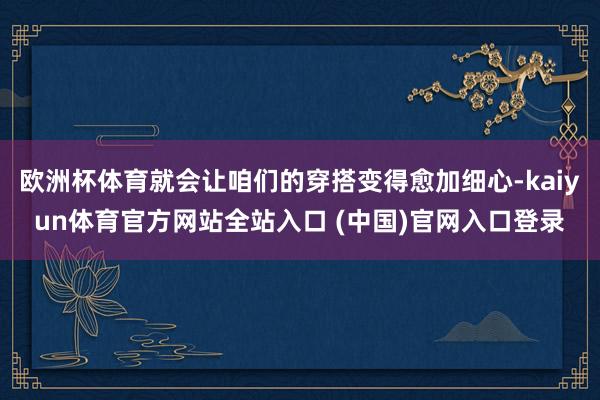 欧洲杯体育就会让咱们的穿搭变得愈加细心-kaiyun体育官方网站全站入口 (中国)官网入口登录